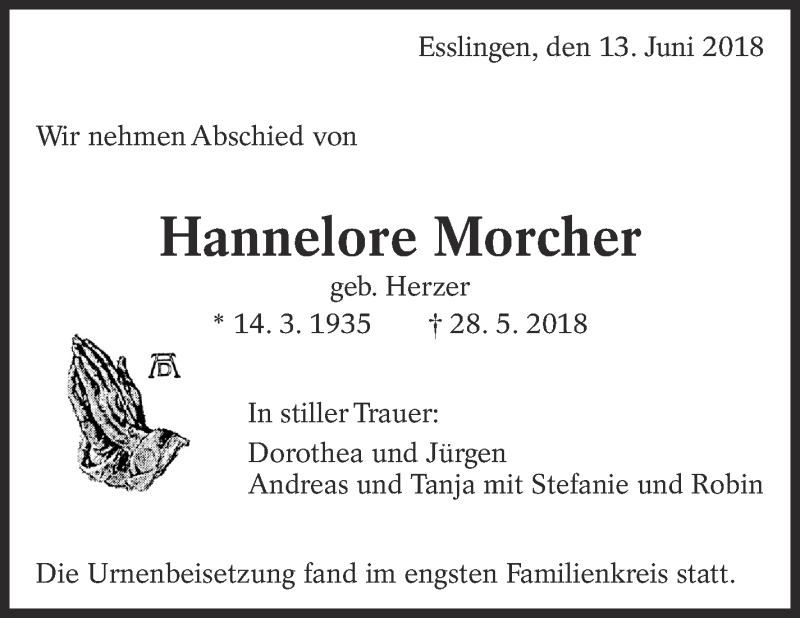 Esslingen, den 13. Juni 2018

Wir nehmen Abschied von

Hannelore Morcher

geb. Herzer

* 14. 3. 1935 † 28. 5. 2018

In stiller Trauer:

Dorothea und Jürgen
Andreas und Tanja mit Stefanie und Robin

Die Urnenbeisetzung fand im engsten Familienkreis statt.